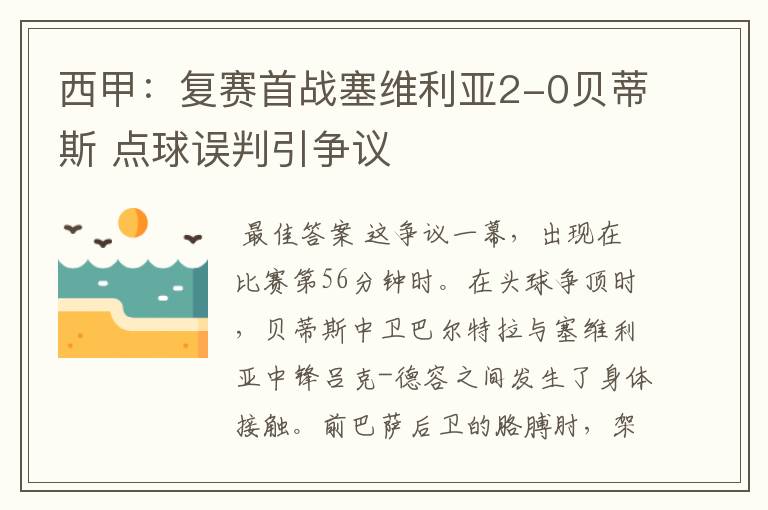 西甲：复赛首战塞维利亚2-0贝蒂斯 点球误判引争议

最佳答案 这争议一幕，出现在比赛第56分钟时。在头球争顶时，贝蒂斯中卫巴尔特拉与塞维利亚中锋吕克-德容之间发生了身体接触。前巴萨后卫的胳膊肘，架